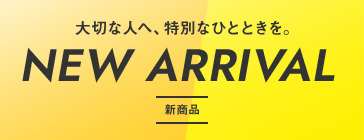 大切な人へ、特別なひとときを。

NEW ARRIVAL

新商品